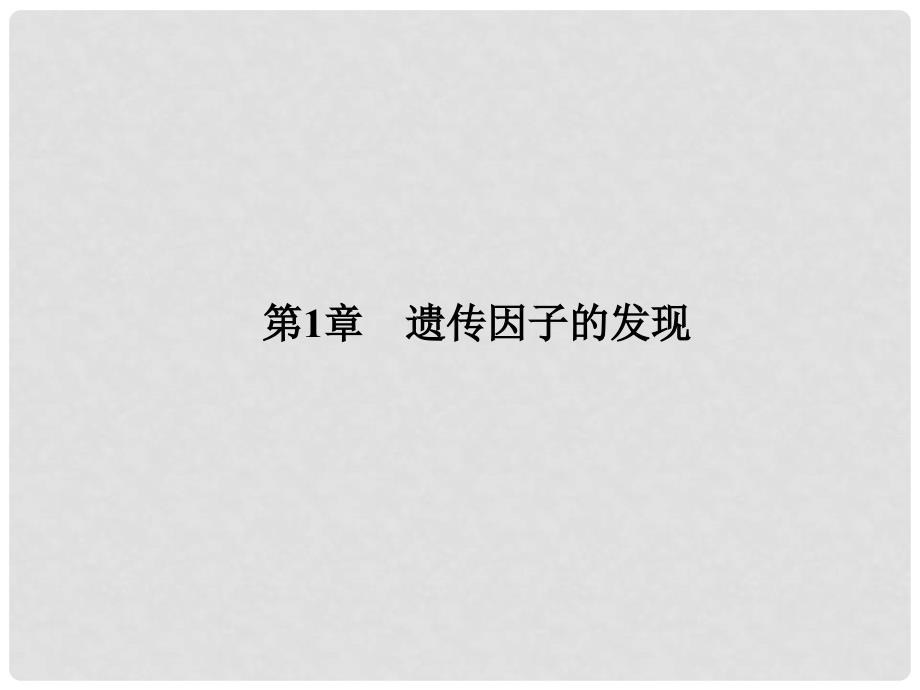 第1章　遗传因子的发现